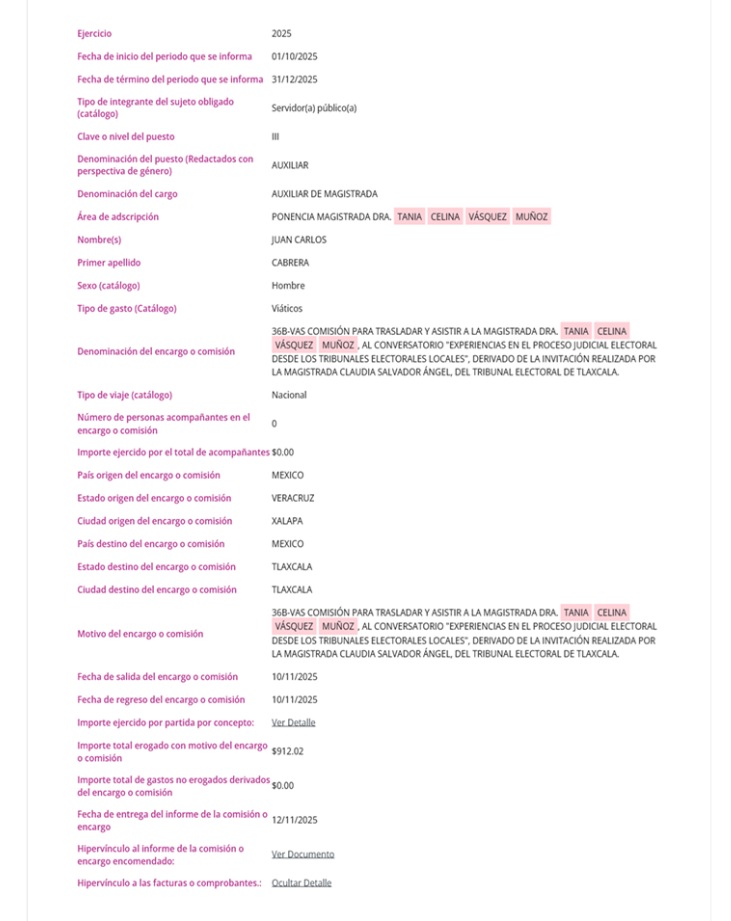 | | |
|---|---|
| Ejercicio | 2025 |
| Fecha de inicio del periodo que se informa | 01/10/2025 |
| Fecha de término del periodo que se informa | 31/12/2025 |
| Tipo de integrante del sujeto obligado (catálogo) | Servidor(a) público(a) |
| Clave o nivel del puesto | III |
| Denominación del puesto (Redactados con perspectiva de género) | AUXILIAR |
| Denominación del cargo | AUXILIAR DE MAGISTRADA |
| Área de adscripción | PONENCIA MAGISTRADA DRA. TANIA CELINA VÁSQUEZ MUÑOZ |
| Nombre(s) | JUAN CARLOS |
| Primer apellido | CABRERA |
| Sexo (catálogo) | Hombre |
| Tipo de gasto (Catálogo) | Viáticos |
| Denominación del encargo o comisión | 36B-VAS COMISIÓN PARA TRASLADAR Y ASISTIR A LA MAGISTRADA DRA. TANIA CELINA VÁSQUEZ MUÑOZ , AL CONVERSATORIO "EXPERIENCIAS EN EL PROCESO JUDICIAL ELECTORAL DESDE LOS TRIBUNALES ELECTORALES LOCALES", DERIVADO DE LA INVITACIÓN REALIZADA POR LA MAGISTRADA CLAUDIA SALVADOR ÁNGEL, DEL TRIBUNAL ELECTORAL DE TLAXCALA. |
| Tipo de viaje (catálogo) | Nacional |
| Número de personas acompañantes en el encargo o comisión | 0 |
| Importe ejercido por el total de acompañantes | $0.00 |
| País origen del encargo o comisión | MEXICO |
| Estado origen del encargo o comisión | VERACRUZ |
| Ciudad origen del encargo o comisión | XALAPA |
| País destino del encargo o comisión | MEXICO |
| Estado destino del encargo o comisión | TLAXCALA |
| Ciudad destino del encargo o comisión | TLAXCALA |
| Motivo del encargo o comisión | 36B-VAS COMISIÓN PARA TRASLADAR Y ASISTIR A LA MAGISTRADA DRA. TANIA CELINA VÁSQUEZ MUÑOZ , AL CONVERSATORIO "EXPERIENCIAS EN EL PROCESO JUDICIAL ELECTORAL DESDE LOS TRIBUNALES ELECTORALES LOCALES", DERIVADO DE LA INVITACIÓN REALIZADA POR LA MAGISTRADA CLAUDIA SALVADOR ÁNGEL, DEL TRIBUNAL ELECTORAL DE TLAXCALA. |
| Fecha de salida del encargo o comisión | 10/11/2025 |
| Fecha de regreso del encargo o comisión | 10/11/2025 |
| Importe ejercido por partida por concepto: | Ver Detalle |
| Importe total erogado con motivo del encargo o comisión | $912.02 |
| Importe total de gastos no erogados derivados del encargo o comisión | $0.00 |
| Fecha de entrega del informe de la comisión o encargo | 12/11/2025 |
| Hipervínculo al informe de la comisión o encargo encomendado: | Ver Documento |
| Hipervínculo a las facturas o comprobantes.: | Ocultar Detalle |